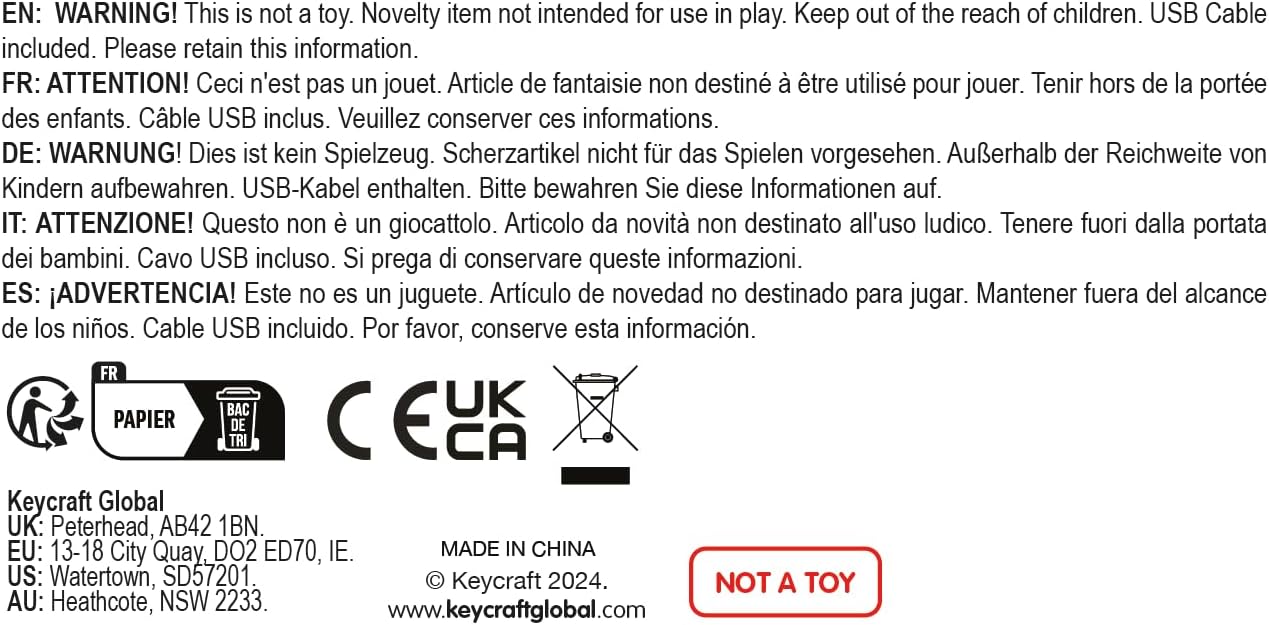 EN: WARNING! This is not a toy. Novelty item not intended for use in play. Keep out of the reach of children. USB Cable included. Please retain this information.
FR: ATTENTION! Ceci n'est pas un jouet. Article de fantaisie non destiné à être utilisé pour jouer. Tenir hors de la portée des enfants. Câble USB inclus. Veuillez conserver ces informations.
DE: WARNUNG! Dies ist kein Spielzeug. Scherzartikel nicht für das Spielen vorgesehen. Außerhalb der Reichweite von Kindern aufbewahren. USB-Kabel enthalten. Bitte bewahren Sie diese Informationen auf.
IT: ATTENZIONE! Questo non è un giocattolo. Articolo da novità non destinato all'uso ludico. Tenere fuori dalla portata dei bambini. Cavo USB incluso. Si prega di conservare queste informazioni.
ES: ¡ADVERTENCIA! Este no es un juguete. Artículo de novedad no destinado para jugar. Mantener fuera del alcance de los niños. Cable USB incluido. Por favor, conserve esta información.

FR
PAPIER
BAC DE TRI
CE
UK CA

Keycraft Global
UK: Peterhead, AB42 1BN.
EU: 13-18 City Quay, DO2 ED70, IE.
US: Watertown, SD57201.
AU: Heathcote, NSW 2233.

MADE IN CHINA
© Keycraft 2024.
www.keycraftglobal.com

NOT A TOY